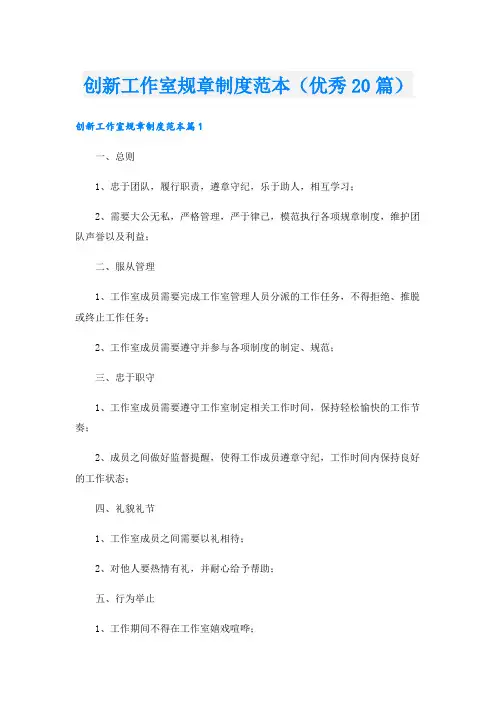 创新工作室规章制度范本（优秀20篇）

创新工作室规章制度范本篇1

一、总则

1、忠于团队，履行职责，遵章守纪，乐于助人，相互学习；

2、需要大公无私，严格管理，严于律己，模范执行各项规章制度，维护团队声誉以及利益；

二、服从管理

1、工作室成员需要完成工作室管理人员分派的工作任务，不得拒绝、推脱或终止工作任务；

2、工作室成员需要遵守并参与各项制度的制定、规范；

三、忠于职守

1、工作室成员需要遵守工作室制定相关工作时间，保持轻松愉快的工作节奏；

2、成员之间做好监督提醒，使得工作成员遵章守纪，工作时间内保持良好的工作状态；

四、礼貌礼节

1、工作室成员之间需要以礼相待；

2、对他人要热情有礼，并耐心给予帮助；

五、行为举止

1、工作期间不得在工作室嬉戏喧哗；